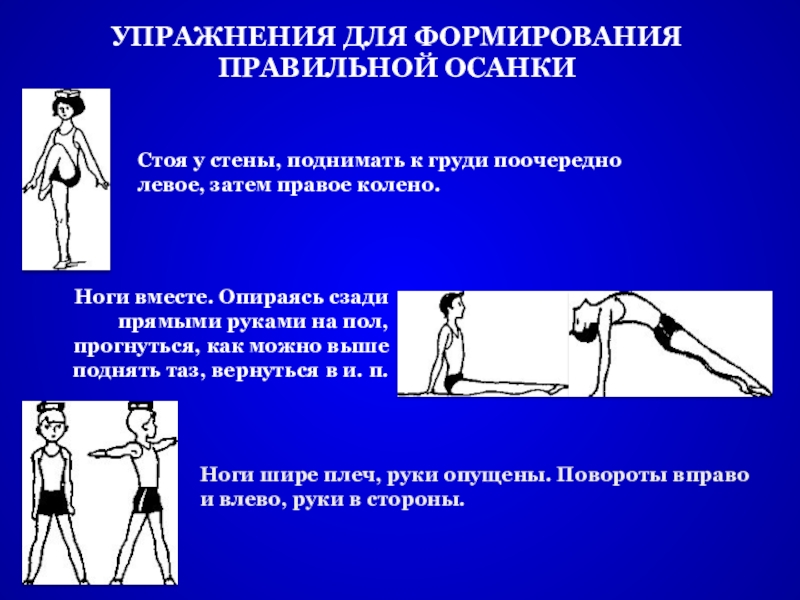 УПРАЖНЕНИЯ ДЛЯ ФОРМИРОВАНИЯ ПРАВИЛЬНОЙ ОСАНКИ

Стоя у стены, поднимать к груди поочередно левое, затем правое колено.

Ноги вместе. Опираясь сзади прямыми руками на пол, прогнуться, как можно выше поднять таз, вернуться в и. п.

Ноги шире плеч, руки опущены. Повороты вправо и влево, руки в стороны.